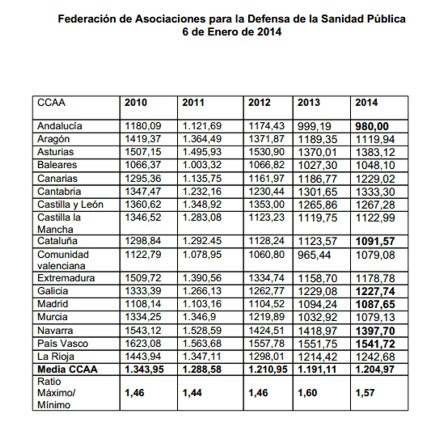 Federación de Asociaciones para la Defensa de la Sanidad Pública
6 de Enero de 2014

| CCAA | 2010 | 2011 | 2012 | 2013 | 2014 |
|---|---|---|---|---|---|
| Andalucía | 1180,09 | 1.121,69 | 1174,43 | 999,19 | 980,00 |
| Aragón | 1419,37 | 1.364,49 | 1371,87 | 1189,35 | 1119,94 |
| Asturias | 1507,15 | 1.495,93 | 1530,90 | 1370,01 | 1383,12 |
| Baleares | 1066,37 | 1.003,32 | 1066,82 | 1027,30 | 1048,10 |
| Canarias | 1295,36 | 1.135,75 | 1161,97 | 1186,77 | 1229,02 |
| Cantabria | 1347,47 | 1.232,16 | 1230,44 | 1301,65 | 1333,30 |
| Castilla y León | 1360,62 | 1.348,92 | 1353,00 | 1265,86 | 1267,28 |
| Castilla la Mancha | 1346,52 | 1.283,08 | 1123,23 | 1119,75 | 1122,99 |
| Cataluña | 1298,84 | 1.292.45 | 1128,24 | 1123,57 | 1091,57 |
| Comunidad valenciana | 1122,79 | 1.078,95 | 1060,80 | 965,44 | 1079,08 |
| Extremadura | 1509,72 | 1.390,56 | 1334,74 | 1158,70 | 1178,78 |
| Galicia | 1333,39 | 1.266,13 | 1262,77 | 1229,08 | 1227,74 |
| Madrid | 1108,14 | 1.103,16 | 1104,52 | 1094,24 | 1087,65 |
| Murcia | 1334,25 | 1.346,9 | 1219,89 | 1032,92 | 1079,13 |
| Navarra | 1543,12 | 1.528,59 | 1424,51 | 1418,97 | 1397,70 |
| País Vasco | 1623,08 | 1.563,68 | 1557,78 | 1551,75 | 1541,72 |
| La Rioja | 1443,94 | 1.347,11 | 1298,01 | 1214,42 | 1242,68 |
| Media CCAA | 1.343,95 | 1.288,58 | 1.210,95 | 1.191,11 | 1.204,97 |
| Ratio Máximo/ Mínimo | 1,46 | 1,44 | 1,46 | 1,60 | 1,57 |